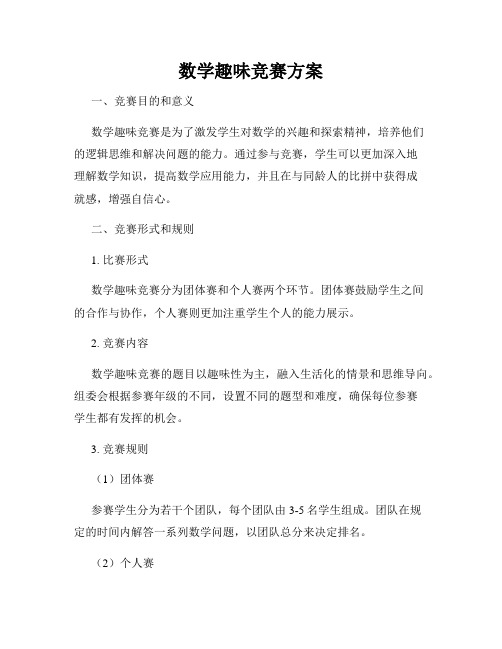 数学趣味竞赛方案

一、竞赛目的和意义

数学趣味竞赛是为了激发学生对数学的兴趣和探索精神，培养他们的逻辑思维和解决问题的能力。通过参与竞赛，学生可以更加深入地理解数学知识，提高数学应用能力，并且在与同龄人的比拼中获得成就感，增强自信心。

二、竞赛形式和规则

1. 比赛形式

数学趣味竞赛分为团体赛和个人赛两个环节。团体赛鼓励学生之间的合作与协作，个人赛则更加注重学生个人的能力展示。

2. 竞赛内容

数学趣味竞赛的题目以趣味性为主，融入生活化的情景和思维导向。组委会根据参赛年级的不同，设置不同的题型和难度，确保每位参赛学生都有发挥的机会。

3. 竞赛规则

（1）团体赛

参赛学生分为若干个团队，每个团队由 3-5 名学生组成。团队在规定的时间内解答一系列数学问题，以团队总分来决定排名。

（2）个人赛